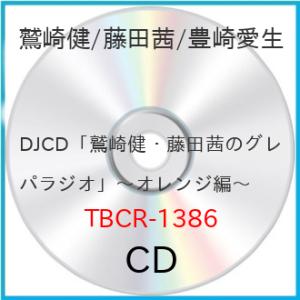 鷲崎健/藤田茜/豊崎愛生

DJCD「鷲崎健・藤田茜のグレパラジオ」～オレンジ編～

TBCR-1386

CD